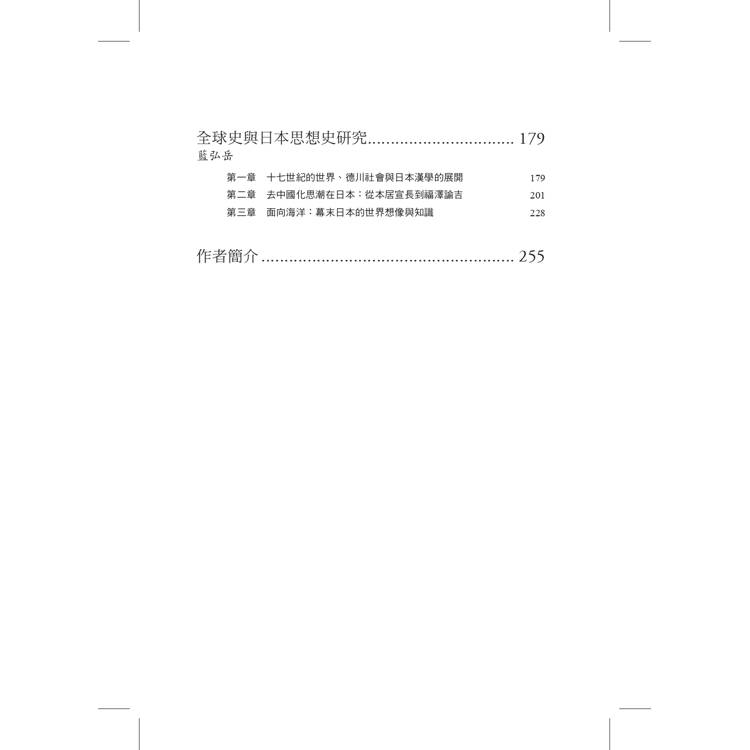 全球史與日本思想史研究 179
藍弘岳

第一章 十七世紀的世界、德川社會與日本漢學的展開 179
第二章 去中國化思潮在日本：從本居宣長到福澤諭吉 201
第三章 面向海洋：幕末日本的世界想像與知識 228

作者簡介 255